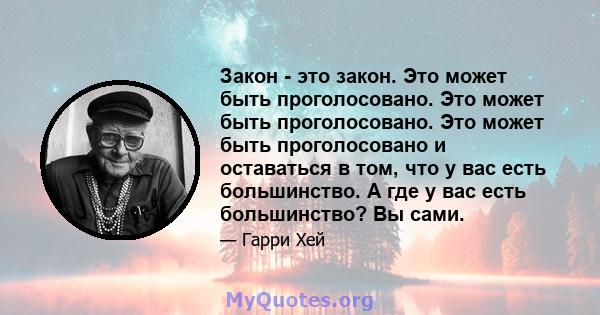 Закон - это закон. Это может быть проголосовано. Это может быть проголосовано. Это может быть проголосовано и оставаться в том, что у вас есть большинство. А где у вас есть большинство? Вы сами.

— Гарри Хей

MyQuotes.org